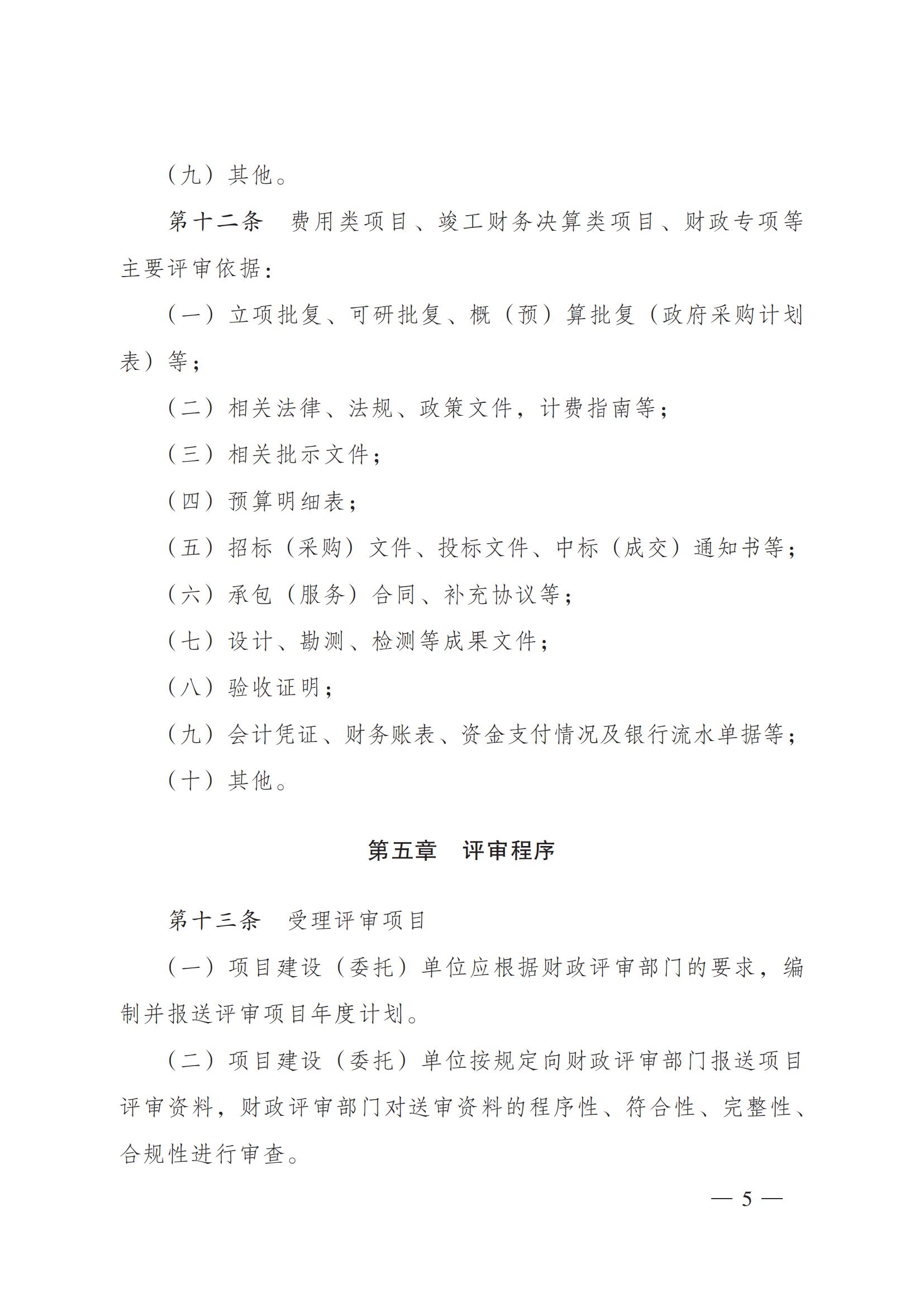 （九）其他。

第十二条　费用类项目、竣工财务决算类项目、财政专项等主要评审依据：

（一）立项批复、可研批复、概（预）算批复（政府采购计划表）等；

（二）相关法律、法规、政策文件，计费指南等；

（三）相关批示文件；

（四）预算明细表；

（五）招标（采购）文件、投标文件、中标（成交）通知书等；

（六）承包（服务）合同、补充协议等；

（七）设计、勘测、检测等成果文件；

（八）验收证明；

（九）会计凭证、财务账表、资金支付情况及银行流水单据等；

（十）其他。

第五章　评审程序

第十三条　受理评审项目

（一）项目建设（委托）单位应根据财政评审部门的要求，编制并报送评审项目年度计划。

（二）项目建设（委托）单位按规定向财政评审部门报送项目评审资料，财政评审部门对送审资料的程序性、符合性、完整性、合规性进行审查。

— 5 —